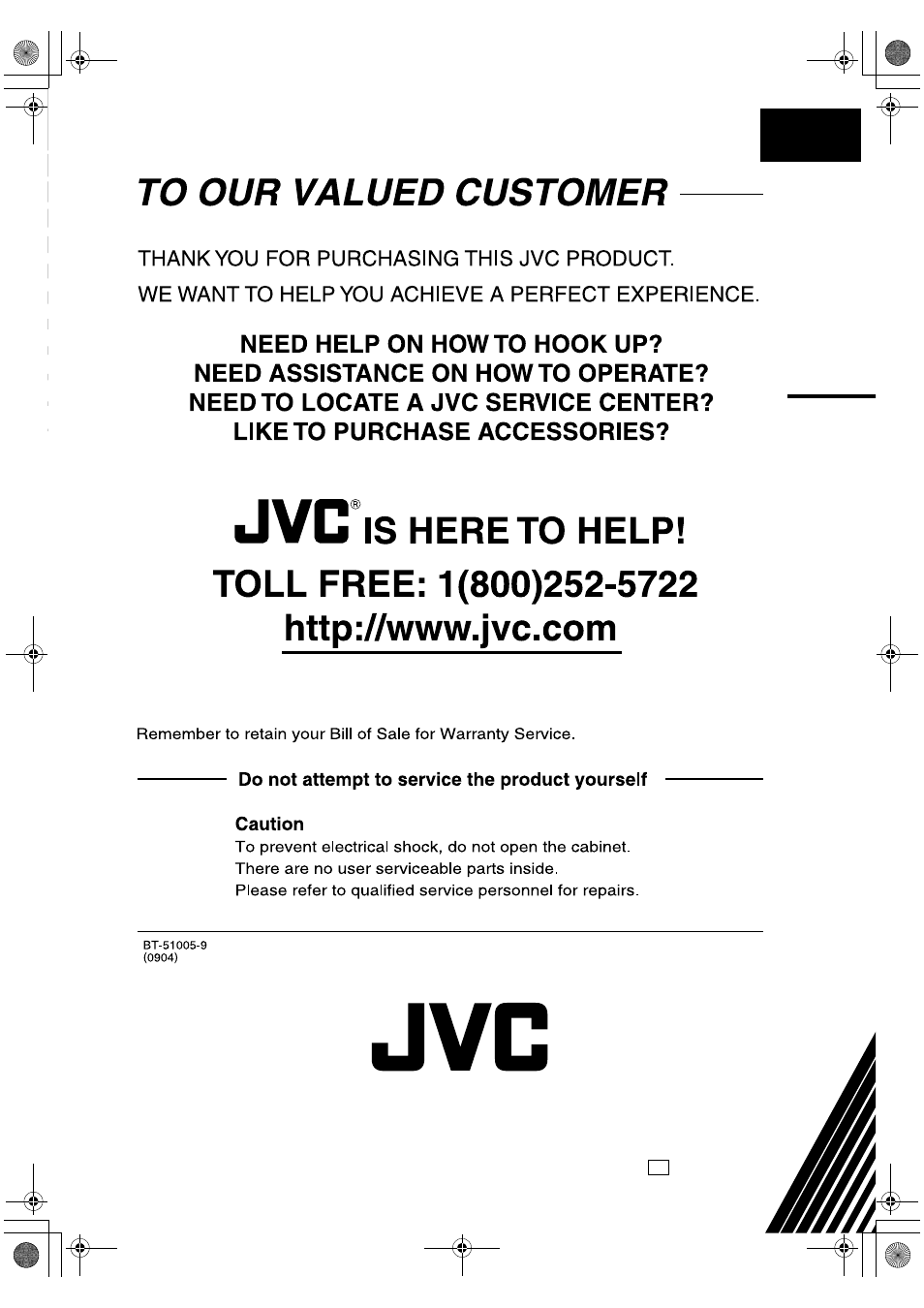 TO OUR VALUED CUSTOMER

THANK YOU FOR PURCHASING THIS JVC PRODUCT.
WE WANT TO HELP YOU ACHIEVE A PERFECT EXPERIENCE.

NEED HELP ON HOW TO HOOK UP?
NEED ASSISTANCE ON HOW TO OPERATE?
NEED TO LOCATE A JVC SERVICE CENTER?
LIKE TO PURCHASE ACCESSORIES?

JVC® IS HERE TO HELP!
TOLL FREE: 1(800)252-5722
http://www.jvc.com

Remember to retain your Bill of Sale for Warranty Service.

Do not attempt to service the product yourself

Caution
To prevent electrical shock, do not open the cabinet.
There are no user serviceable parts inside.
Please refer to qualified service personnel for repairs.

BT-51005-9
(0904)

JVC